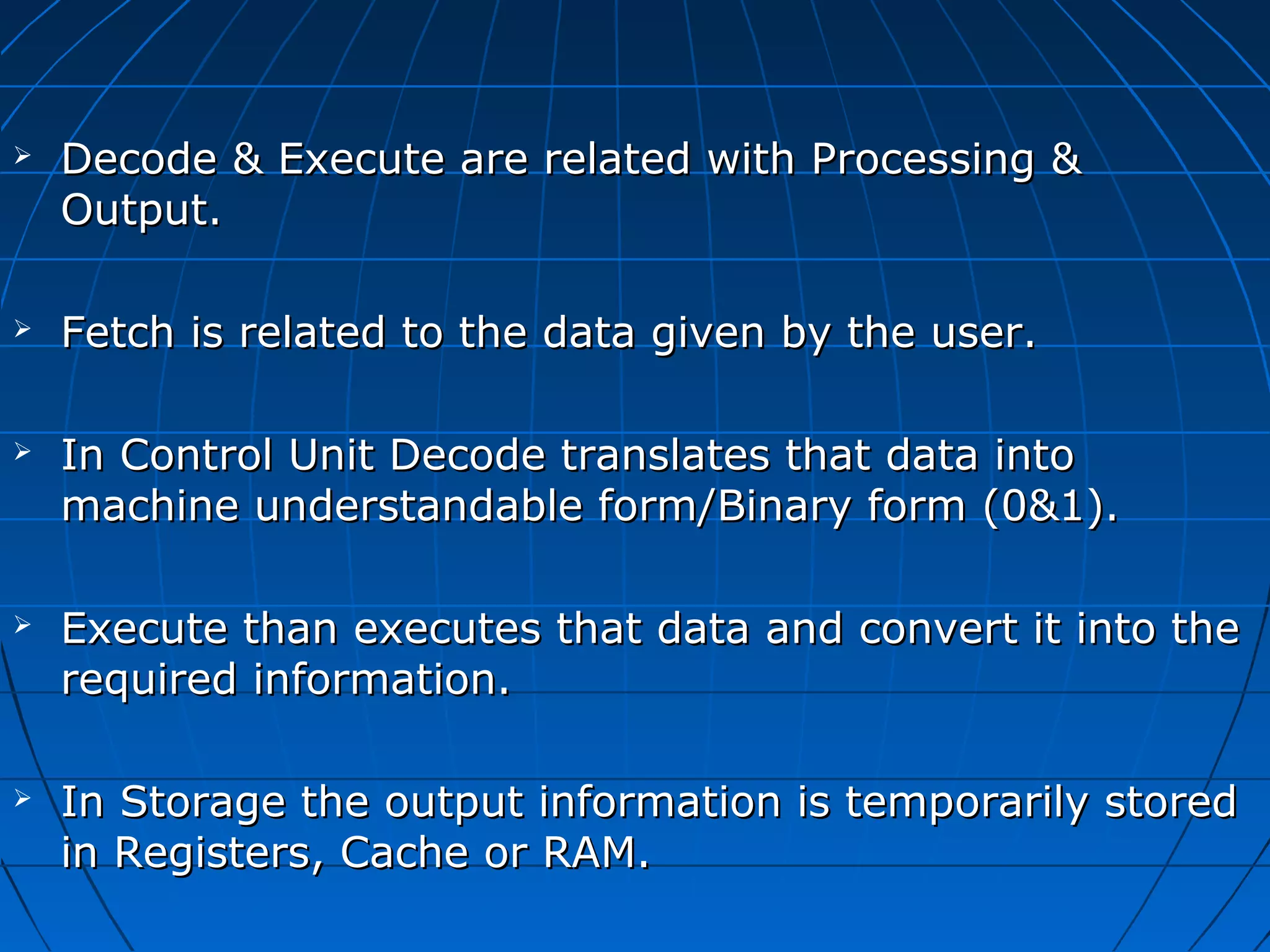 ➢ Decode & Execute are related with Processing & Output.

➢ Fetch is related to the data given by the user.

➢ In Control Unit Decode translates that data into machine understandable form/Binary form (0&1).

➢ Execute than executes that data and convert it into the required information.

➢ In Storage the output information is temporarily stored in Registers, Cache or RAM.